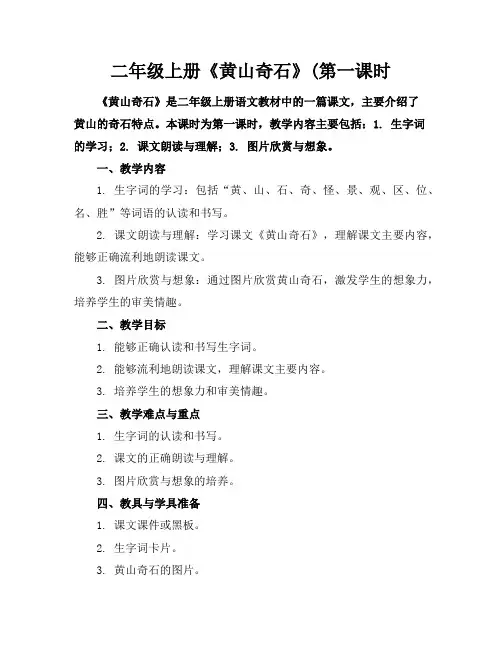 二年级上册《黄山奇石》(第一课时

《黄山奇石》是二年级上册语文教材中的一篇课文，主要介绍了黄山的奇石特点。本课时为第一课时，教学内容主要包括：1. 生字词的学习；2. 课文朗读与理解；3. 图片欣赏与想象。

一、教学内容

1. 生字词的学习：包括“黄、山、石、奇、怪、景、观、区、位、名、胜”等词语的认读和书写。

2. 课文朗读与理解：学习课文《黄山奇石》，理解课文主要内容，能够正确流利地朗读课文。

3. 图片欣赏与想象：通过图片欣赏黄山奇石，激发学生的想象力，培养学生的审美情趣。

二、教学目标

1. 能够正确认读和书写生字词。

2. 能够流利地朗读课文，理解课文主要内容。

3. 培养学生的想象力和审美情趣。

三、教学难点与重点

1. 生字词的认读和书写。

2. 课文的正确朗读与理解。

3. 图片欣赏与想象的培养。

四、教具与学具准备

1. 课文课件或黑板。

2. 生字词卡片。

3. 黄山奇石的图片。